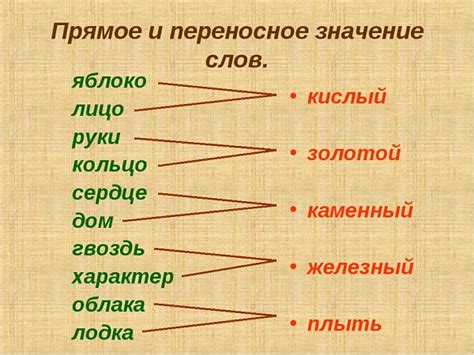 Прямое и переносное значение слов.

яблоко
лицо
руки
кольцо
сердце
дом
гвоздь
характер
облака
лодка

• кислый
• золотой
• каменный
• железный
• плыть